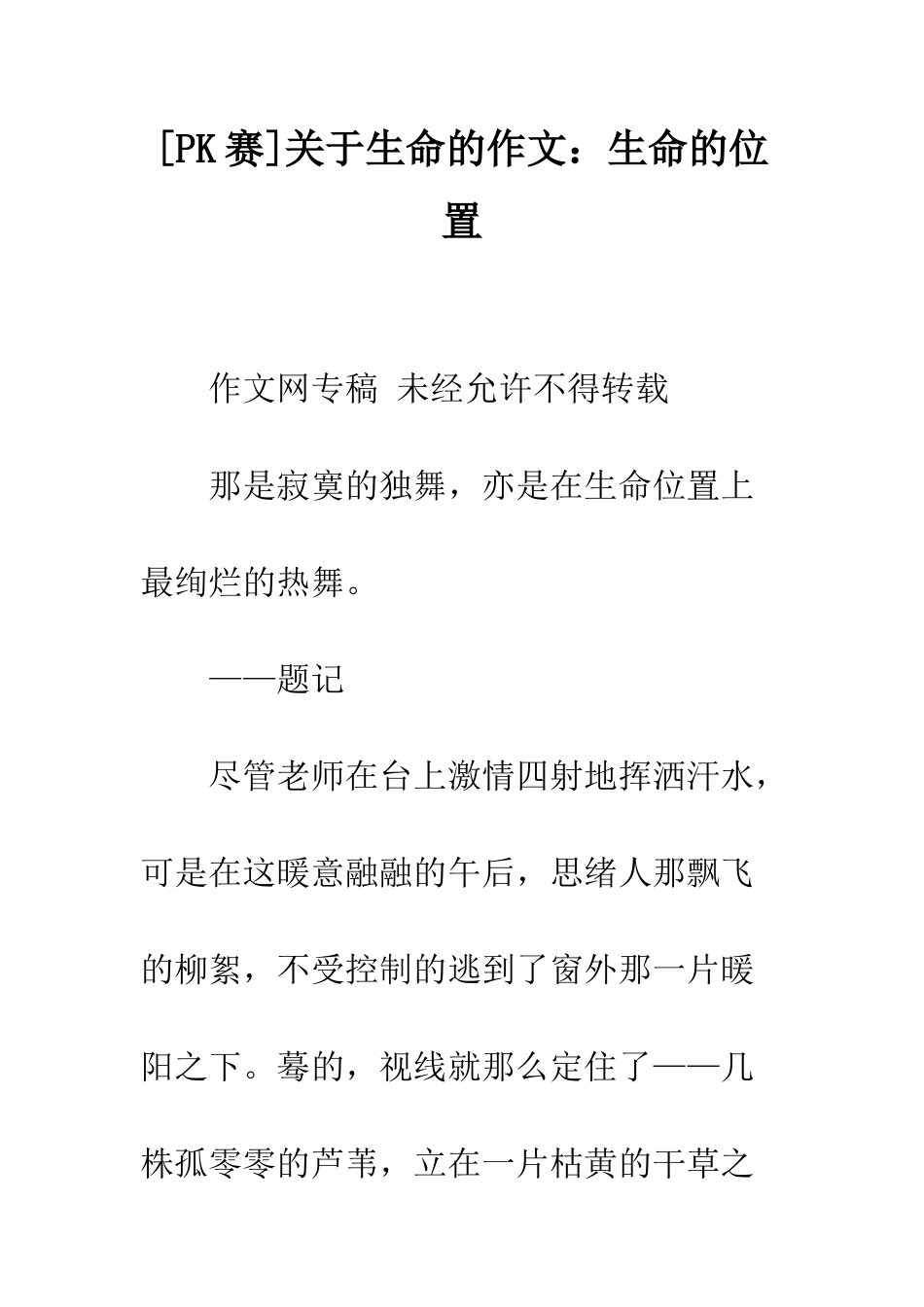 [PK 赛]关于生命的作文：生命的位置

作文网专稿 未经允许不得转载

那是寂寞的独舞，亦是在生命位置上最绚烂的热舞。

——题记

尽管老师在台上激情四射地挥洒汗水，可是在这暖意融融的午后，思绪人那飘飞的柳絮，不受控制的逃到了窗外那一片暖阳之下。蓦的，视线就那么定住了——几株孤零零的芦苇，立在一片枯黄的干草之